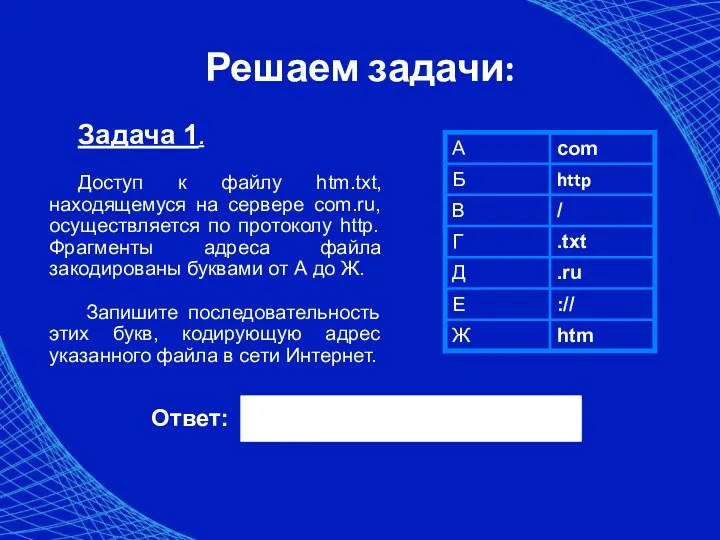 Решаем задачи:

Задача 1.

Доступ к файлу htm.txt, находящемуся на сервере com.ru, осуществляется по протоколу http. Фрагменты адреса файла закодированы буквами от А до Ж.

Запишите последовательность этих букв, кодирующую адрес указанного файла в сети Интернет.

| А | com |
|---|---|
| Б | http |
| В | / |
| Г | .txt |
| Д | .ru |
| Е | :// |
| Ж | htm |

Ответ: